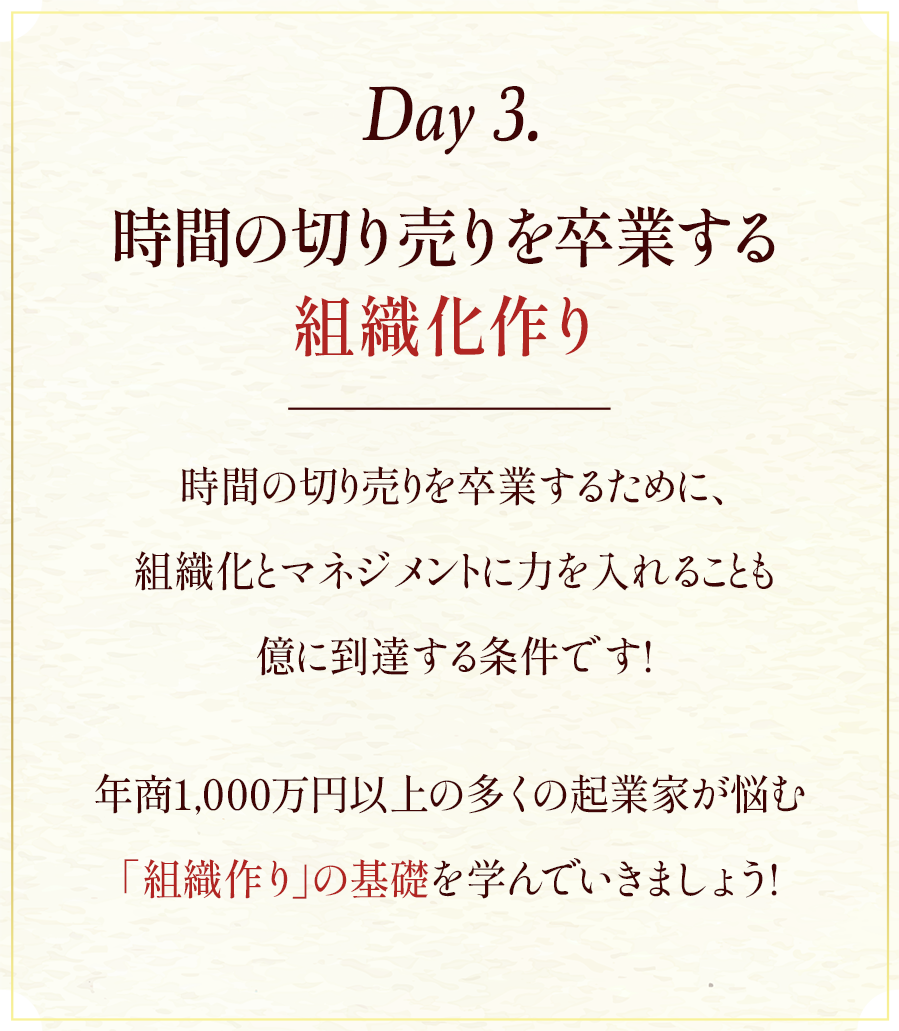 Day 3.

時間の切り売りを卒業する
組織化作り

時間の切り売りを卒業するために、
組織化とマネジメントに力を入れることも
億に到達する条件です!

年商1,000万円以上の多くの起業家が悩む
「組織作り」の基礎を学んでいきましょう!